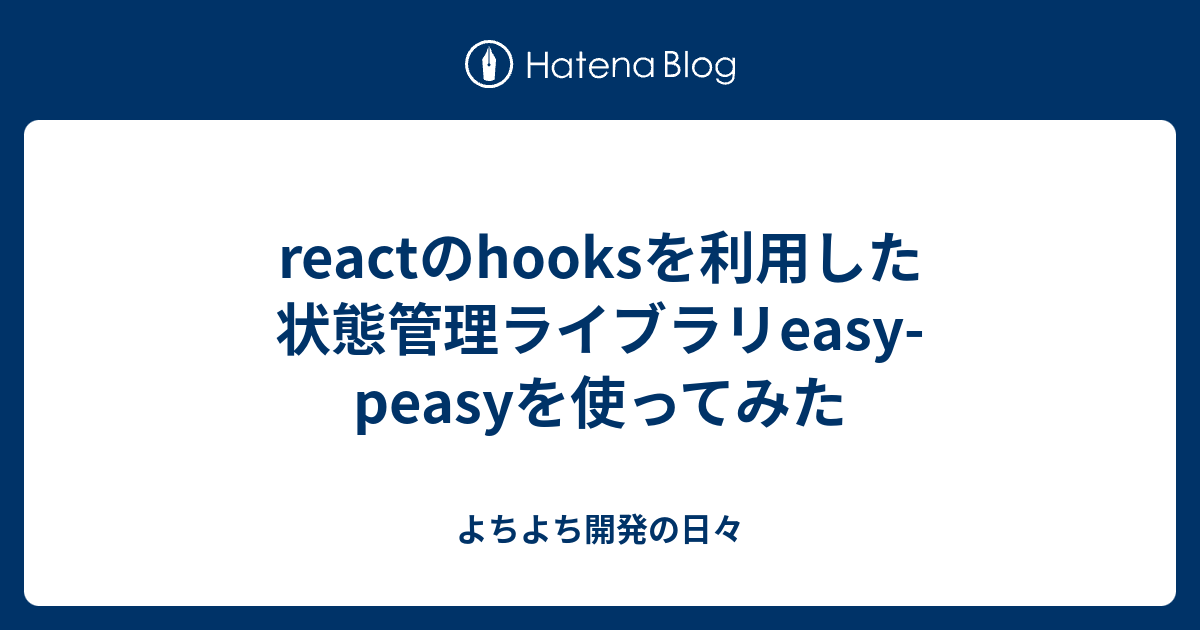 Hatena Blog

reactのhooksを利用した状態管理ライブラリeasy-peasyを使ってみた

よちよち開発の日々